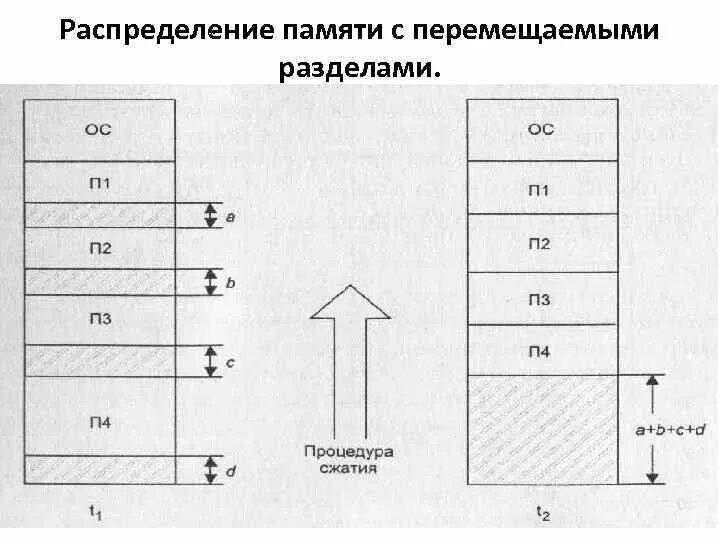 Распределение памяти с перемещаемыми разделами.

ОС
П1
a
П2
b
П3
c
П4
d
$t_1$

Процедура сжатия

ОС
П1
П2
П3
П4
a+b+c+d
$t_2$